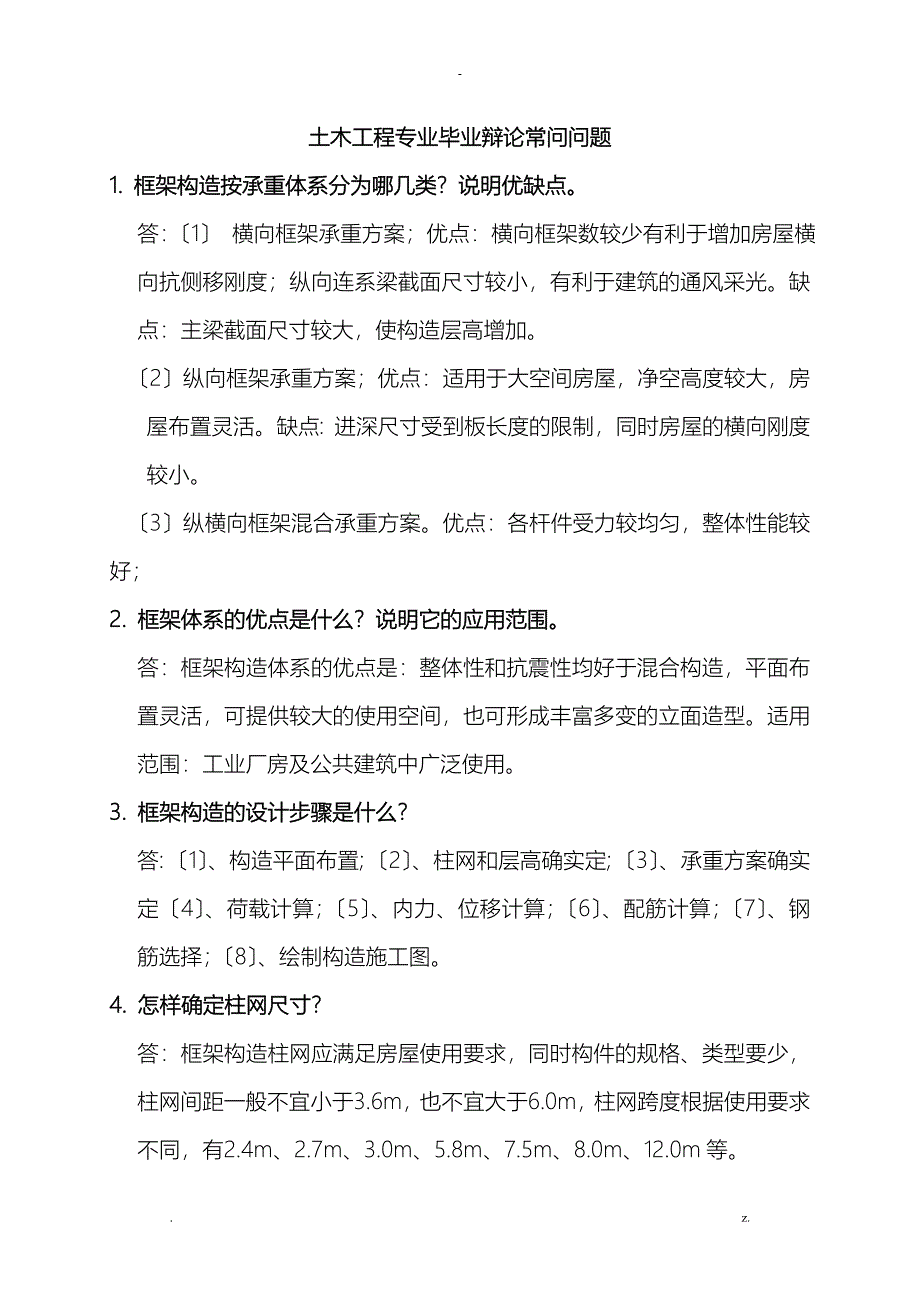 -

土木工程专业毕业辩论常问问题

1. 框架构造按承重体系分为哪几类？说明优缺点。

答:〔1〕 横向框架承重方案；优点：横向框架数较少有利于增加房屋横向抗侧移刚度；纵向连系梁截面尺寸较小，有利于建筑的通风采光。缺点：主梁截面尺寸较大，使构造层高增加。

〔2〕纵向框架承重方案；优点：适用于大空间房屋，净空高度较大，房屋布置灵活。缺点: 进深尺寸受到板长度的限制，同时房屋的横向刚度较小。

〔3〕纵横向框架混合承重方案。优点：各杆件受力较均匀，整体性能较好；

2. 框架体系的优点是什么？说明它的应用范围。

答：框架构造体系的优点是：整体性和抗震性均好于混合构造，平面布置灵活，可提供较大的使用空间，也可形成丰富多变的立面造型。适用范围：工业厂房及公共建筑中广泛使用。

3. 框架构造的设计步骤是什么？

答:〔1〕、构造平面布置;〔2〕、柱网和层高确实定;〔3〕、承重方案确实定〔4〕、荷载计算；〔5〕、内力、位移计算；〔6〕、配筋计算；〔7〕、钢筋选择；〔8〕、绘制构造施工图。

4. 怎样确定柱网尺寸？

答：框架构造柱网应满足房屋使用要求，同时构件的规格、类型要少，柱网间距一般不宜小于3.6m，也不宜大于6.0m，柱网跨度根据使用要求不同，有2.4m、2.7m、3.0m、5.8m、7.5m、8.0m、12.0m 等。

. z.